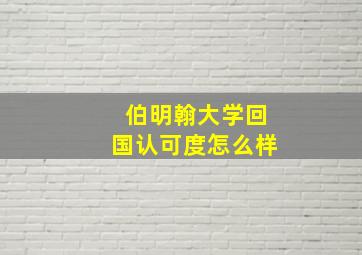 伯明翰大学回国认可度怎么样